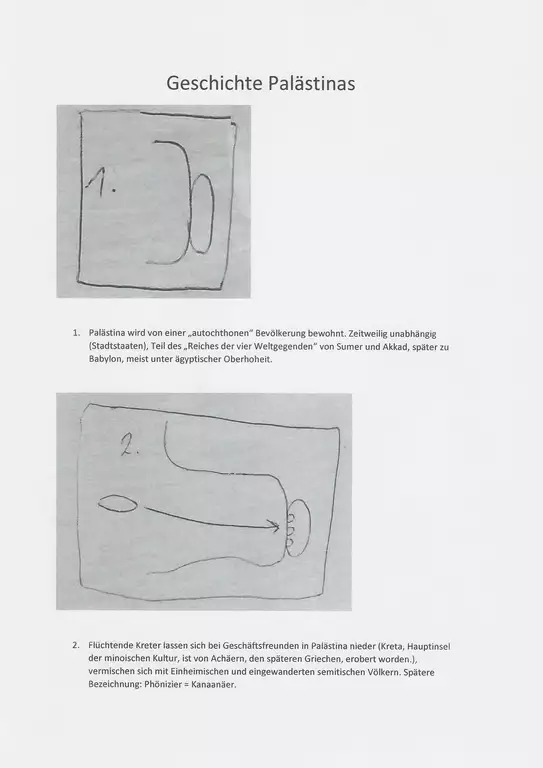 Geschichte Palästinas

1.

1. Palästina wird von einer „autochthonen" Bevölkerung bewohnt. Zeitweilig unabhängig (Stadtstaaten), Teil des „Reiches der vier Weltgegenden" von Sumer und Akkad, später zu Babylon, meist unter ägyptischer Oberhoheit.

2.

2. Flüchtende Kreter lassen sich bei Geschäftsfreunden in Palästina nieder (Kreta, Hauptinsel der minoischen Kultur, ist von Achäern, den späteren Griechen, erobert worden.), vermischen sich mit Einheimischen und eingewanderten semitischen Völkern. Spätere Bezeichnung: Phönizier = Kanaanäer.